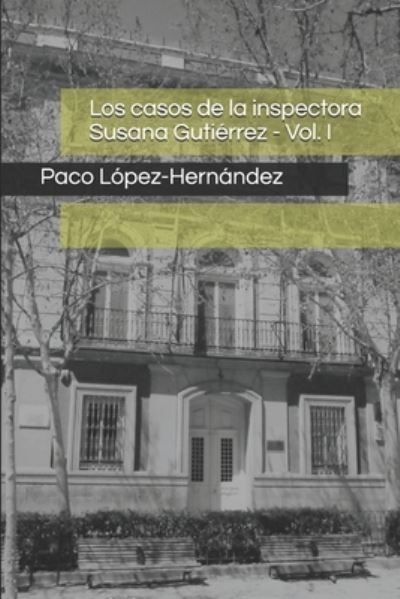 Los casos de la inspectora Susana Gutiérrez - Vol. I

Paco López-Hernández